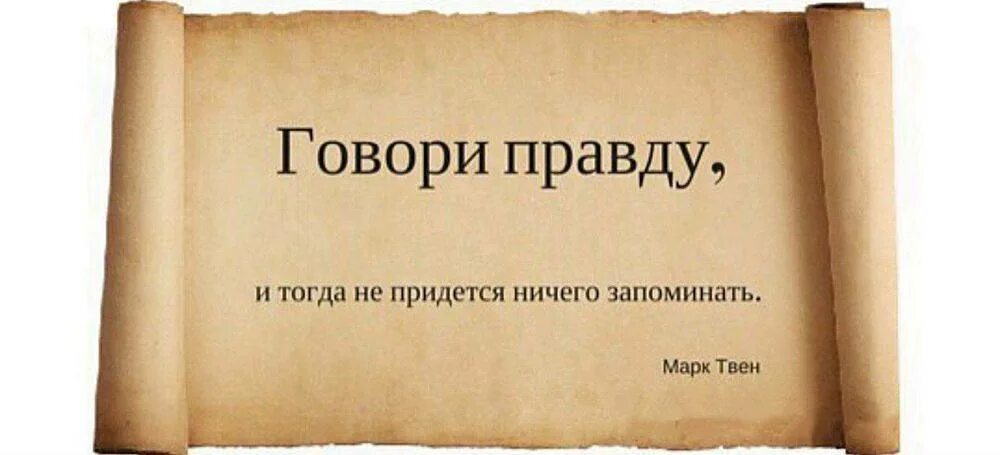 Говори правду,

и тогда не придется ничего запоминать.

Марк Твен